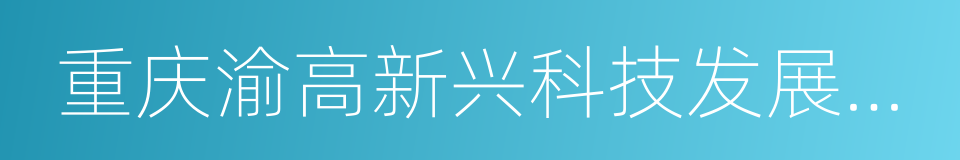 重庆渝高新兴科技发展...